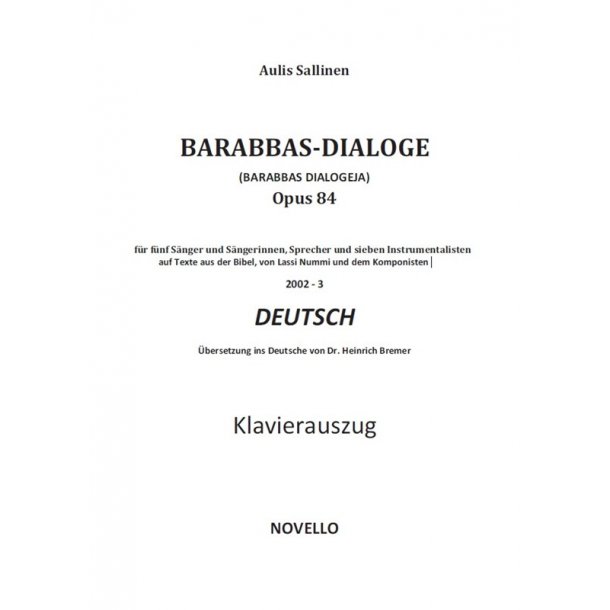 Aulis Sallinen

BARABBAS-DIALOGE

(BARABBAS DIALOGEJA)

Opus 84

für fünf Sänger und Sängerinnen, Sprecher und sieben Instrumentalisten
auf Texte aus der Bibel, von Lassi Nummi und dem Komponisten

2002 - 3

DEUTSCH

Übersetzung ins Deutsche von Dr. Heinrich Bremer

Klavierauszug

NOVELLO